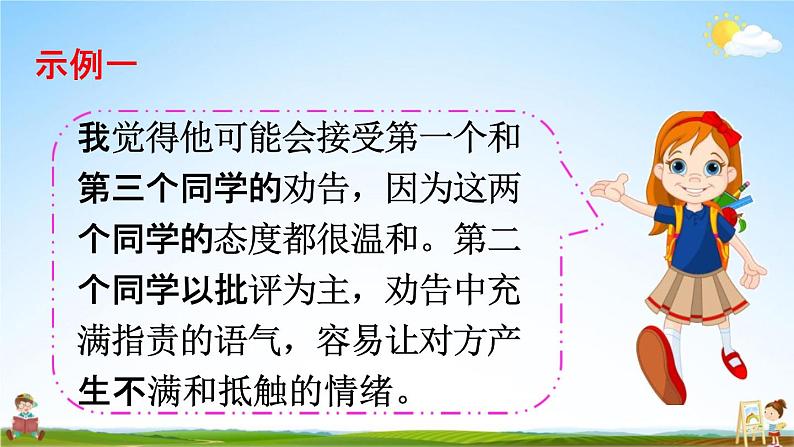 示例一

我觉得他可能会接受第一个和第三个同学的劝告，因为这两个同学的态度都很温和。第二个同学以批评为主，劝告中充满指责的语气，容易让对方产生不满和抵触的情绪。